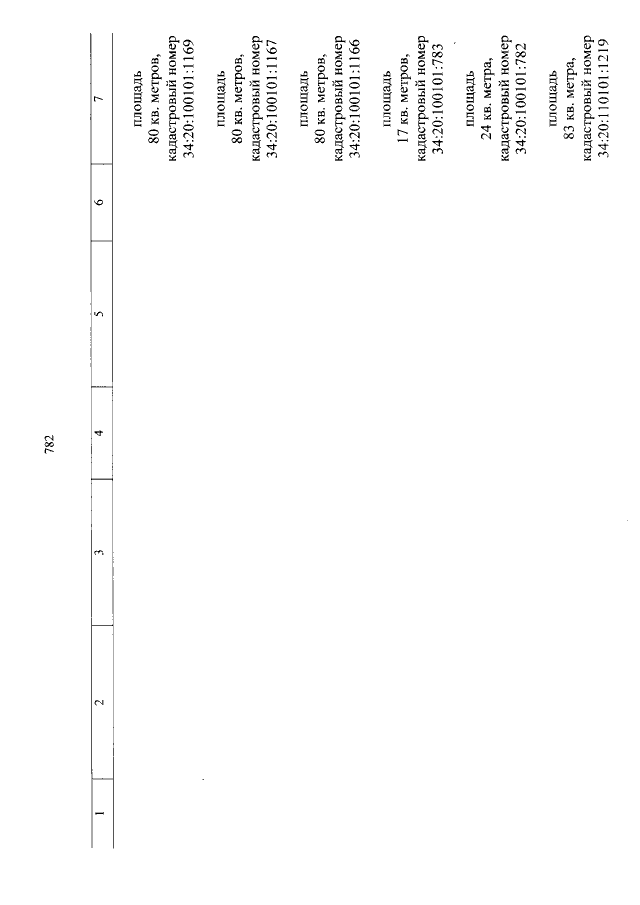 782

| 1 | 2 | 3 | 4 | 5 | 6 | 7 |
|---|---|---|---|---|---|---|
| | | | | | | площадь 80 кв. метров, кадастровый номер 34:20:100101:1169 |
| | | | | | | площадь 80 кв. метров, кадастровый номер 34:20:100101:1167 |
| | | | | | | площадь 80 кв. метров, кадастровый номер 34:20:100101:1166 |
| | | | | | | площадь 17 кв. метров, кадастровый номер 34:20:100101:783 |
| | | | | | | площадь 24 кв. метра, кадастровый номер 34:20:100101:782 |
| | | | | | | площадь 83 кв. метра, кадастровый номер 34:20:110101:1219 |